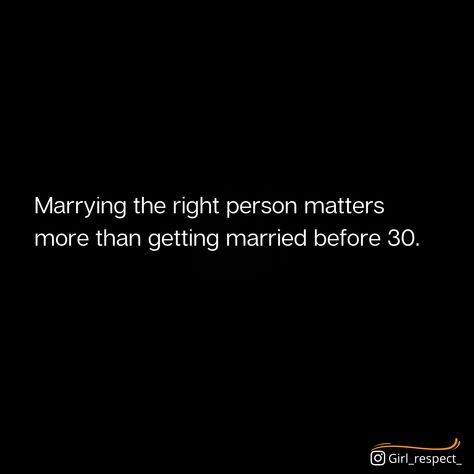 Marrying the right person matters more than getting married before 30.

Girl_respect_